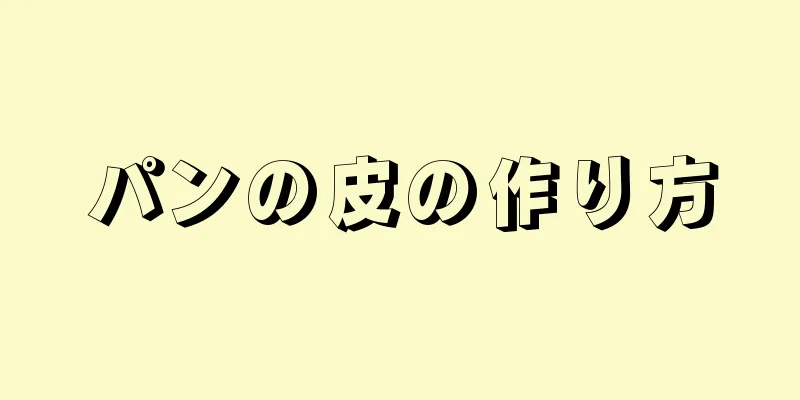 パンの皮の作り方